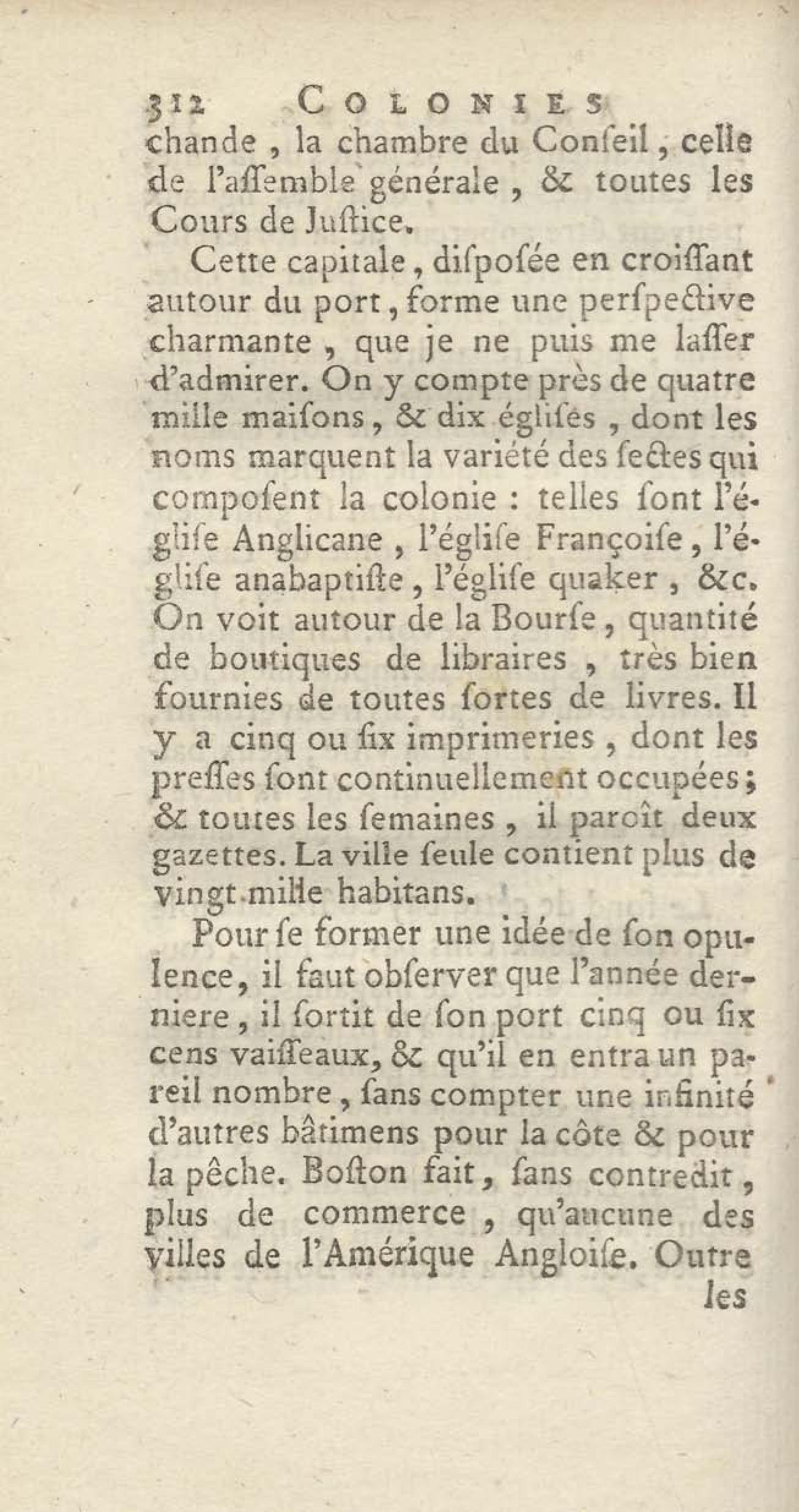 312 COLONIES

chande, la chambre du Conſeil, celle de l'aſſemble générale, & toutes les Cours de Juſtice.

Cette capitale, diſpoſée en croiſſant autour du port, forme une perſpective charmante, que je ne puis me laſſer d'admirer. On y compte près de quatre mille maiſons, & dix égliſes, dont les noms marquent la variété des ſectes qui compoſent la colonie : telles ſont l'égliſe Anglicane, l'égliſe Françoiſe, l'égliſe anabaptiſte, l'égliſe quaker, &c. On voit autour de la Bourſe, quantité de boutiques de libraires, très bien fournies de toutes ſortes de livres. Il y a cinq ou ſix imprimeries, dont les preſſes ſont continuellement occupées; & toutes les ſemaines, il paroît deux gazettes. La ville ſeule contient plus de vingt mille habitans.

Pour ſe former une idée de ſon opulence, il faut obſerver que l'année derniere, il ſortit de ſon port cinq ou ſix cens vaiſſeaux, & qu'il en entra un pareil nombre, ſans compter une infinité d'autres bâtimens pour la côte & pour la pêche. Boſton fait, ſans contredit, plus de commerce, qu'aucune des villes de l'Amérique Angloiſe. Outre

les